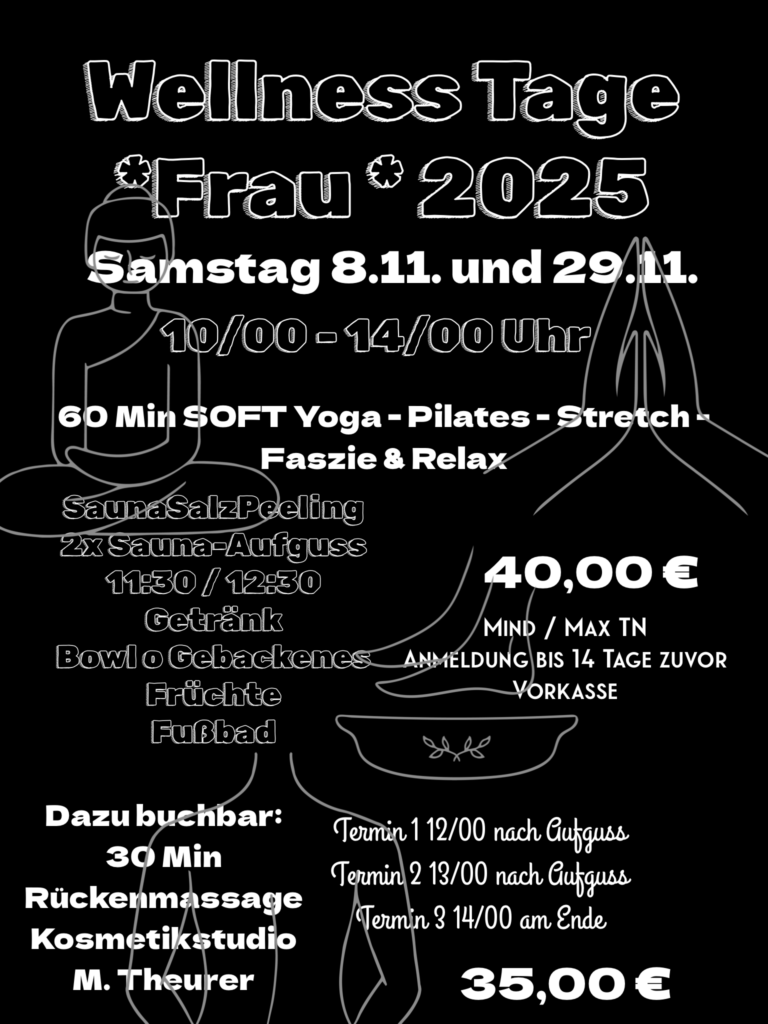 Wellness Tage
*Frau * 2025

Samstag 8.11. und 29.11.

10/00 - 14/00 Uhr

60 Min SOFT Yoga - Pilates - Stretch - Faszie & Relax

SaunaSalzPeeling
2x Sauna-Aufguss
11:30 / 12:30
Getränk
Bowl o Gebackenes
Früchte
Fußbad

40,00 €

Mind / Max TN
Anmeldung bis 14 Tage zuvor
Vorkasse

Dazu buchbar:
30 Min
Rückenmassage
Kosmetikstudio
M. Theurer

Termin 1 12/00 nach Aufguss
Termin 2 13/00 nach Aufguss
Termin 3 14/00 am Ende

35,00 €